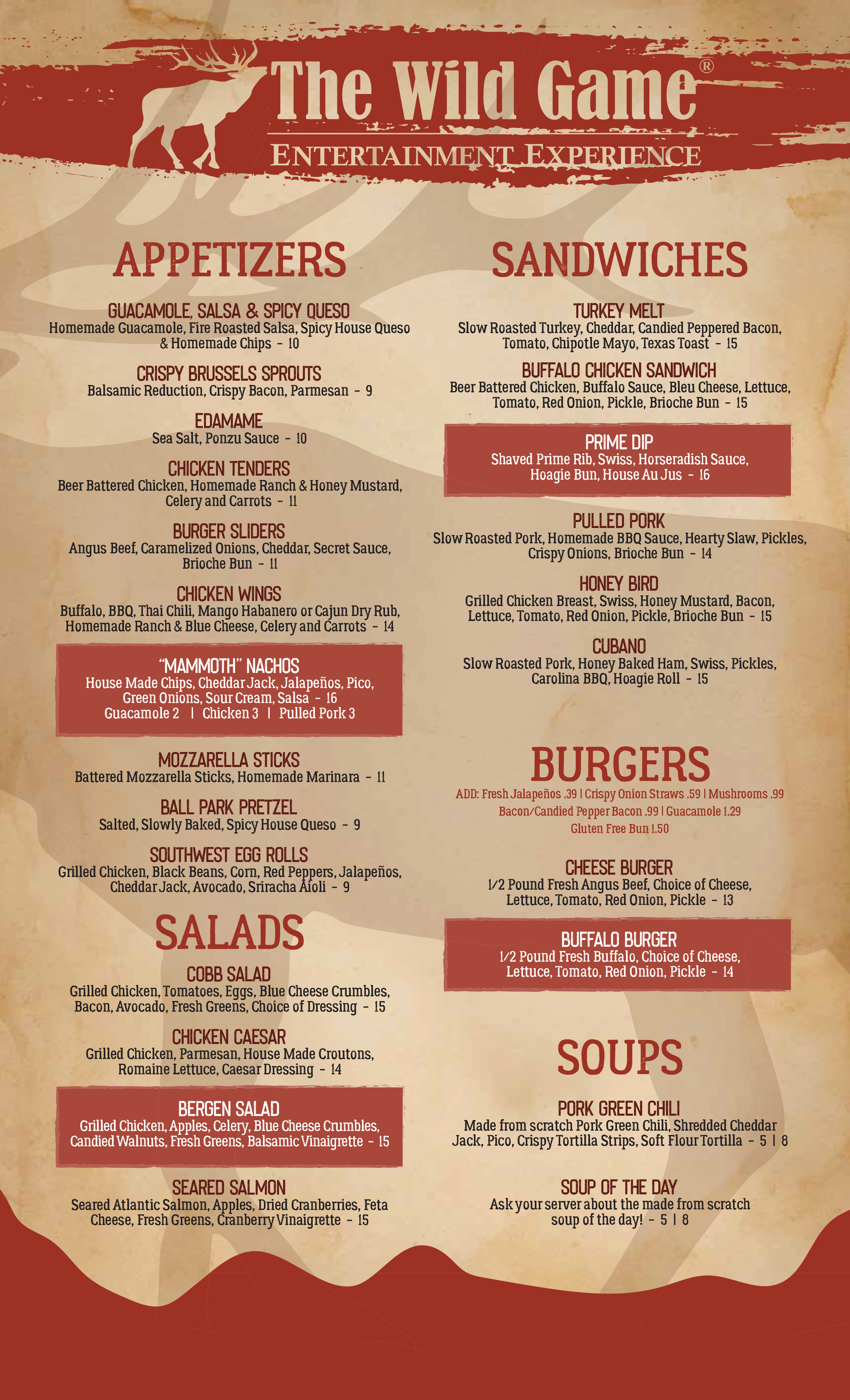 The Wild Game®
ENTERTAINMENT EXPERIENCE

APPETIZERS

GUACAMOLE, SALSA & SPICY QUESO
Homemade Guacamole, Fire Roasted Salsa, Spicy House Queso & Homemade Chips - 10

CRISPY BRUSSELS SPROUTS
Balsamic Reduction, Crispy Bacon, Parmesan - 9

EDAMAME
Sea Salt, Ponzu Sauce - 10

CHICKEN TENDERS
Beer Battered Chicken, Homemade Ranch & Honey Mustard, Celery and Carrots - 11

BURGER SLIDERS
Angus Beef, Caramelized Onions, Cheddar, Secret Sauce, Brioche Bun - 11

CHICKEN WINGS
Buffalo, BBQ, Thai Chili, Mango Habanero or Cajun Dry Rub, Homemade Ranch & Blue Cheese, Celery and Carrots - 14

"MAMMOTH" NACHOS
House Made Chips, Cheddar Jack, Jalapeños, Pico, Green Onions, Sour Cream, Salsa - 16
Guacamole 2 | Chicken 3 | Pulled Pork 3

MOZZARELLA STICKS
Battered Mozzarella Sticks, Homemade Marinara - 11

BALL PARK PRETZEL
Salted, Slowly Baked, Spicy House Queso - 9

SOUTHWEST EGG ROLLS
Grilled Chicken, Black Beans, Corn, Red Peppers, Jalapeños, Cheddar Jack, Avocado, Sriracha Aioli - 9

SALADS

COBB SALAD
Grilled Chicken, Tomatoes, Eggs, Blue Cheese Crumbles, Bacon, Avocado, Fresh Greens, Choice of Dressing - 15

CHICKEN CAESAR
Grilled Chicken, Parmesan, House Made Croutons, Romaine Lettuce, Caesar Dressing - 14

BERGEN SALAD
Grilled Chicken, Apples, Celery, Blue Cheese Crumbles, Candied Walnuts, Fresh Greens, Balsamic Vinaigrette - 15

SEARED SALMON
Seared Atlantic Salmon, Apples, Dried Cranberries, Feta Cheese, Fresh Greens, Cranberry Vinaigrette - 15

SANDWICHES

TURKEY MELT
Slow Roasted Turkey, Cheddar, Candied Peppered Bacon, Tomato, Chipotle Mayo, Texas Toast - 15

BUFFALO CHICKEN SANDWICH
Beer Battered Chicken, Buffalo Sauce, Bleu Cheese, Lettuce, Tomato, Red Onion, Pickle, Brioche Bun - 15

PRIME DIP
Shaved Prime Rib, Swiss, Horseradish Sauce, Hoagie Bun, House Au Jus - 16

PULLED PORK
Slow Roasted Pork, Homemade BBQ Sauce, Hearty Slaw, Pickles, Crispy Onions, Brioche Bun - 14

HONEY BIRD
Grilled Chicken Breast, Swiss, Honey Mustard, Bacon, Lettuce, Tomato, Red Onion, Pickle, Brioche Bun - 15

CUBANO
Slow Roasted Pork, Honey Baked Ham, Swiss, Pickles, Carolina BBQ, Hoagie Roll - 15

BURGERS
ADD: Fresh Jalapeños .39 | Crispy Onion Straws .59 | Mushrooms .99
Bacon/Candied Pepper Bacon .99 | Guacamole 1.29
Gluten Free Bun 1.50

CHEESE BURGER
1/2 Pound Fresh Angus Beef, Choice of Cheese, Lettuce, Tomato, Red Onion, Pickle - 13

BUFFALO BURGER
1/2 Pound Fresh Buffalo, Choice of Cheese, Lettuce, Tomato, Red Onion, Pickle - 14

SOUPS

PORK GREEN CHILI
Made from scratch Pork Green Chili, Shredded Cheddar Jack, Pico, Crispy Tortilla Strips, Soft Flour Tortilla - 5 | 8

SOUP OF THE DAY
Ask your server about the made from scratch soup of the day! - 5 | 8